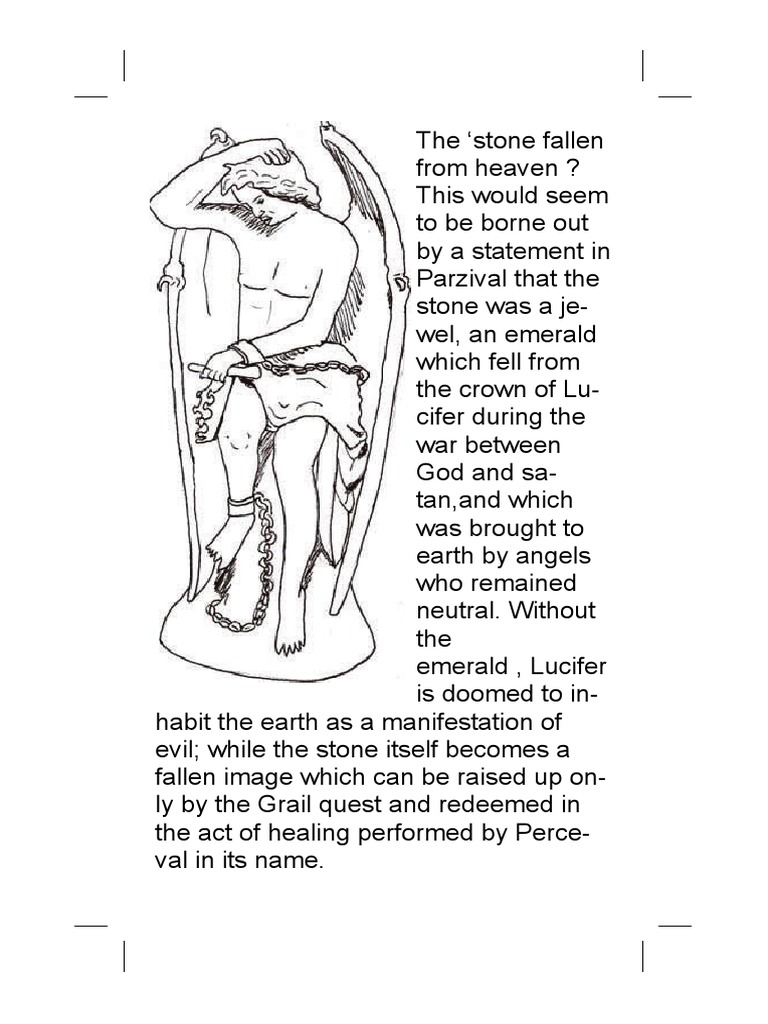 The ‘stone fallen from heaven ? This would seem to be borne out by a statement in Parzival that the stone was a jewel, an emerald which fell from the crown of Lucifer during the war between God and satan,and which was brought to earth by angels who remained neutral. Without the emerald , Lucifer is doomed to inhabit the earth as a manifestation of evil; while the stone itself becomes a fallen image which can be raised up only by the Grail quest and redeemed in the act of healing performed by Perceval in its name.